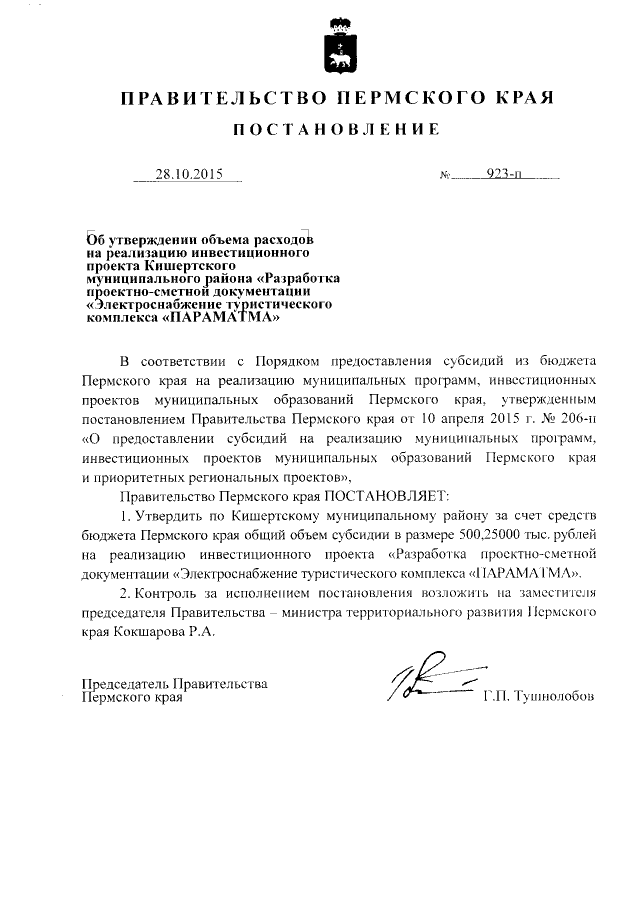 ПРАВИТЕЛЬСТВО ПЕРМСКОГО КРАЯ

ПОСТАНОВЛЕНИЕ

28.10.2015 № 923-п

Об утверждении объема расходов на реализацию инвестиционного проекта Кишертского муниципального района «Разработка проектно-сметной документации «Электроснабжение туристического комплекса «ПАРАМАТМА»

В соответствии с Порядком предоставления субсидий из бюджета Пермского края на реализацию муниципальных программ, инвестиционных проектов муниципальных образований Пермского края, утвержденным постановлением Правительства Пермского края от 10 апреля 2015 г. № 206-п «О предоставлении субсидий на реализацию муниципальных программ, инвестиционных проектов муниципальных образований Пермского края и приоритетных региональных проектов»,

Правительство Пермского края ПОСТАНОВЛЯЕТ:

1. Утвердить по Кишертскому муниципальному району за счет средств бюджета Пермского края общий объем субсидии в размере 500,25000 тыс. рублей на реализацию инвестиционного проекта «Разработка проектно-сметной документации «Электроснабжение туристического комплекса «ПАРАМАТМА».

2. Контроль за исполнением постановления возложить на заместителя председателя Правительства – министра территориального развития Пермского края Кокшарова Р.А.

Председатель Правительства Пермского края Г.П. Тушнолобов